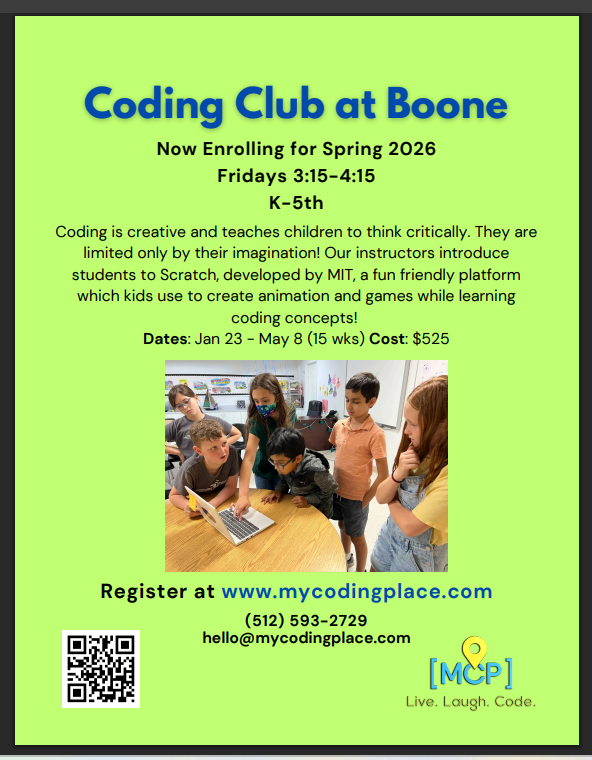 Coding Club at Boone

Now Enrolling for Spring 2026
Fridays 3:15-4:15
K-5th

Coding is creative and teaches children to think critically. They are limited only by their imagination! Our instructors introduce students to Scratch, developed by MIT, a fun friendly platform which kids use to create animation and games while learning coding concepts!

Dates: Jan 23 - May 8 (15 wks) Cost: $525

Register at www.mycodingplace.com

(512) 593-2729
hello@mycodingplace.com

[MCP]
Live. Laugh. Code.